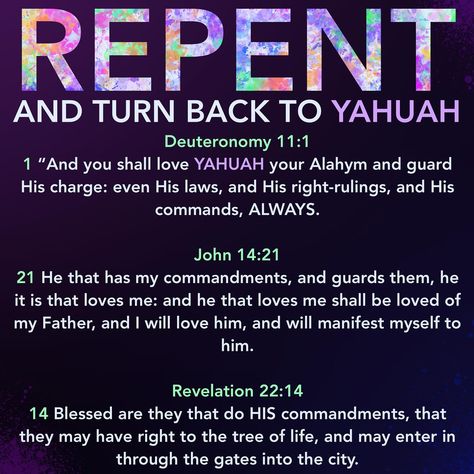 REPENT
AND TURN BACK TO YAHUAH

Deuteronomy 11:1
1 “And you shall love YAHUAH your Alahym and guard His charge: even His laws, and His right-rulings, and His commands, ALWAYS.

John 14:21
21 He that has my commandments, and guards them, he it is that loves me: and he that loves me shall be loved of my Father, and I will love him, and will manifest myself to him.

Revelation 22:14
14 Blessed are they that do HIS commandments, that they may have right to the tree of life, and may enter in through the gates into the city.